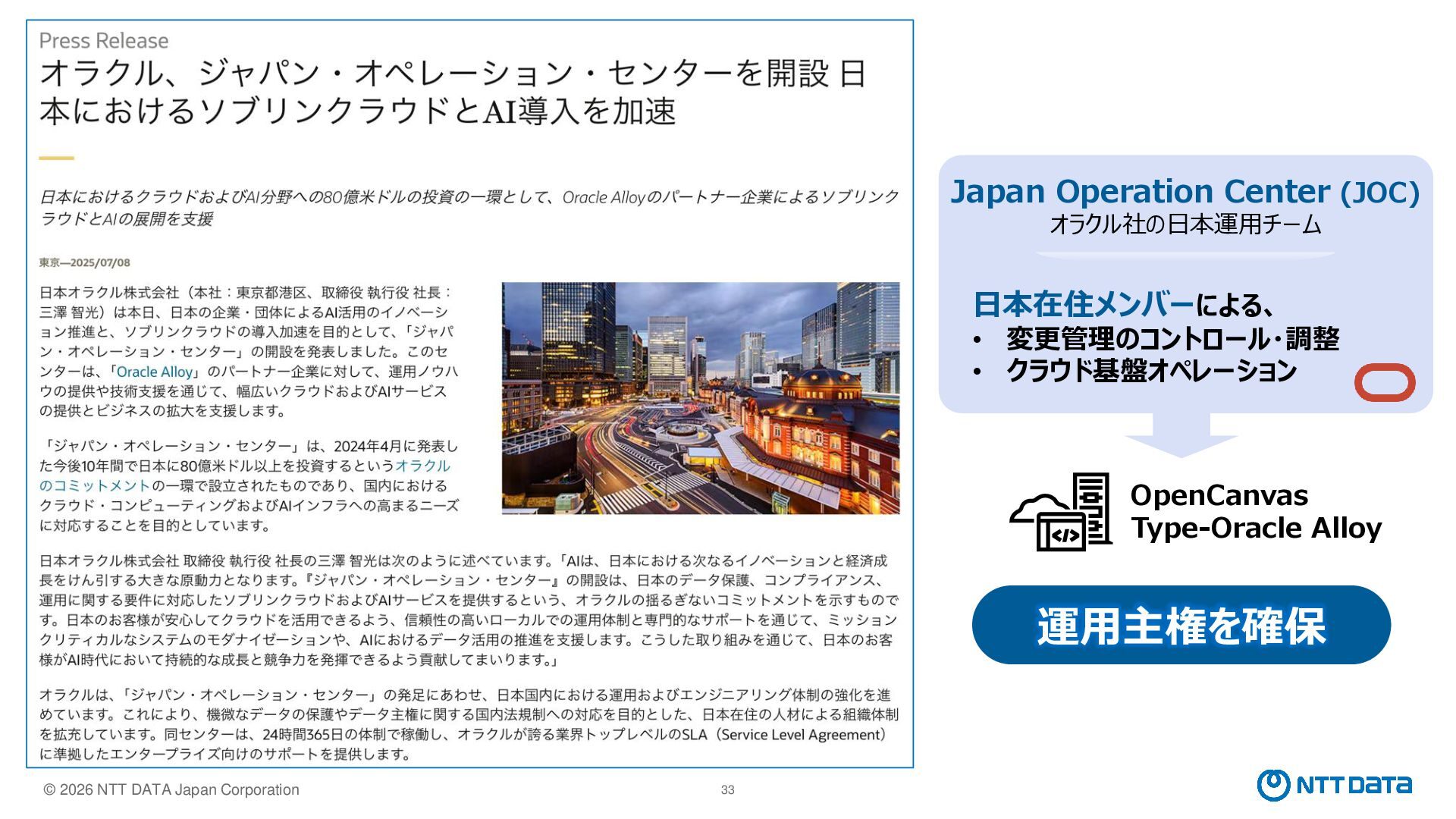 Press Release

オラクル、ジャパン・オペレーション・センターを開設 日本におけるソブリンクラウドとAI導入を加速

日本におけるクラウドおよびAI分野への80億米ドルの投資の一環として、Oracle Alloyのパートナー企業によるソブリンクラウドとAIの展開を支援

東京—2025/07/08

日本オラクル株式会社（本社：東京都港区、取締役 執行役 社長：三澤 智光）は本日、日本の企業・団体によるAI活用のイノベーション推進と、ソブリンクラウドの導入加速を目的として、「ジャパン・オペレーション・センター」の開設を発表しました。このセンターは、「Oracle Alloy」のパートナー企業に対して、運用ノウハウの提供や技術支援を通じて、幅広いクラウドおよびAIサービスの提供とビジネスの拡大を支援します。

「ジャパン・オペレーション・センター」は、2024年4月に発表した今後10年間で日本に80億米ドル以上を投資するというオラクルのコミットメントの一環で設立されたものであり、国内におけるクラウド・コンピューティングおよびAIインフラへの高まるニーズに対応することを目的としています。

日本オラクル株式会社 取締役 執行役 社長の三澤 智光は次のように述べています。「AIは、日本における次なるイノベーションと経済成長をけん引する大きな原動力となります。『ジャパン・オペレーション・センター』の開設は、日本のデータ保護、コンプライアンス、運用に関する要件に対応したソブリンクラウドおよびAIサービスを提供するという、オラクルの揺るぎないコミットメントを示すものです。日本のお客様が安心してクラウドを活用できるよう、信頼性の高いローカルでの運用体制と専門的なサポートを通じて、ミッションクリティカルなシステムのモダナイゼーションや、AIにおけるデータ活用の推進を支援します。こうした取り組みを通じて、日本のお客様がAI時代において持続的な成長と競争力を発揮できるよう貢献してまいります。」

オラクルは、「ジャパン・オペレーション・センター」の発足にあわせ、日本国内における運用およびエンジニアリング体制の強化を進めています。これにより、機微なデータの保護やデータ主権に関する国内法規制への対応を目的とした、日本在住の人材による組織体制を拡充しています。同センターは、24時間365日の体制で稼働し、オラクルが誇る業界トップレベルのSLA（Service Level Agreement）に準拠したエンタープライズ向けのサポートを提供します。

Japan Operation Center (JOC)
オラクル社の日本運用チーム

日本在住メンバーによる、
• 変更管理のコントロール・調整
• クラウド基盤オペレーション

OpenCanvas
Type-Oracle Alloy

運用主権を確保

© 2026 NTT DATA Japan Corporation
33
NTT DATA